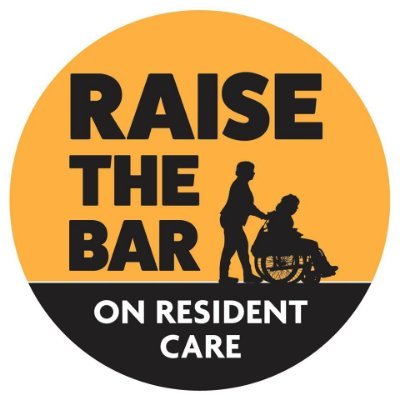 RAISE
THE
BAR

ON RESIDENT
CARE